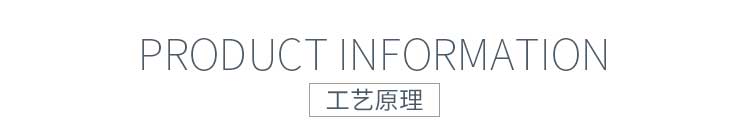 PRODUCT INFORMATION

工艺原理